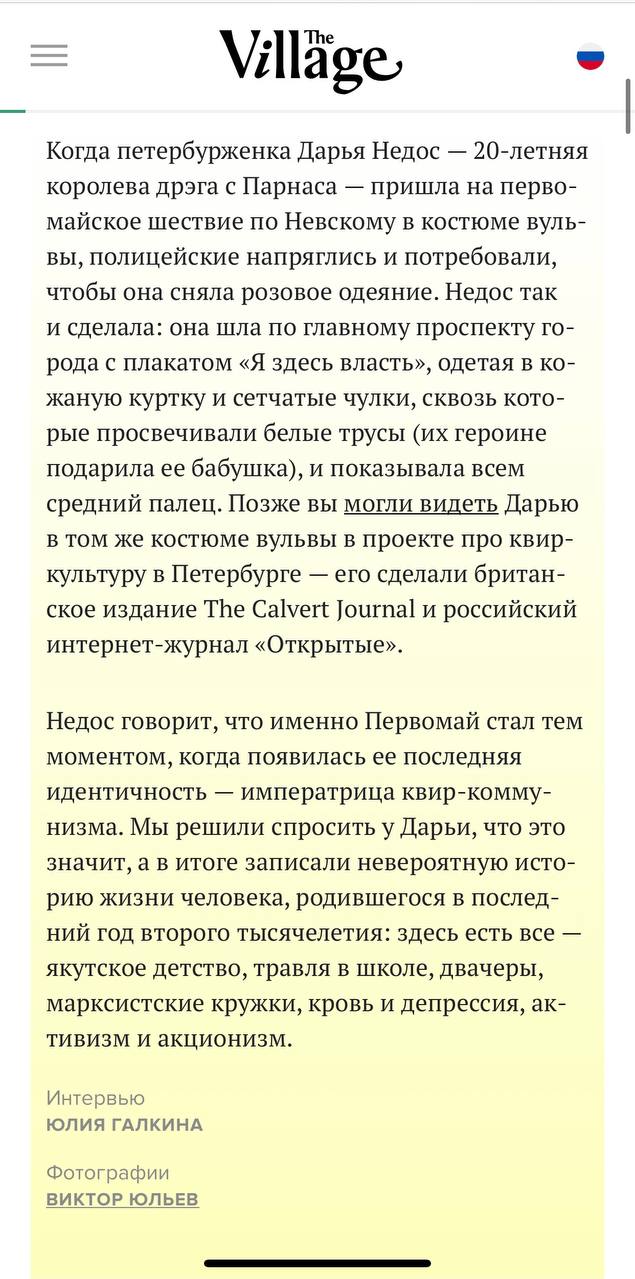 The Village

Когда петербурженка Дарья Недос — 20-летняя королева дрэга с Парнаса — пришла на первомайское шествие по Невскому в костюме вульвы, полицейские напряглись и потребовали, чтобы она сняла розовое одеяние. Недос так и сделала: она шла по главному проспекту города с плакатом «Я здесь власть», одетая в кожаную куртку и сетчатые чулки, сквозь которые просвечивали белые трусы (их героине подарила ее бабушка), и показывала всем средний палец. Позже вы могли видеть Дарью в том же костюме вульвы в проекте про квир-культуру в Петербурге — его сделали британское издание The Calvert Journal и российский интернет-журнал «Открытые».

Недос говорит, что именно Первомай стал тем моментом, когда появилась ее последняя идентичность — императрица квир-коммунизма. Мы решили спросить у Дарьи, что это значит, а в итоге записали невероятную историю жизни человека, родившегося в последний год второго тысячелетия: здесь есть все — якутское детство, травля в школе, двачеры, марксистские кружки, кровь и депрессия, активизм и акционизм.

Интервью
ЮЛИЯ ГАЛКИНА

Фотографии
ВИКТОР ЮЛЬЕВ